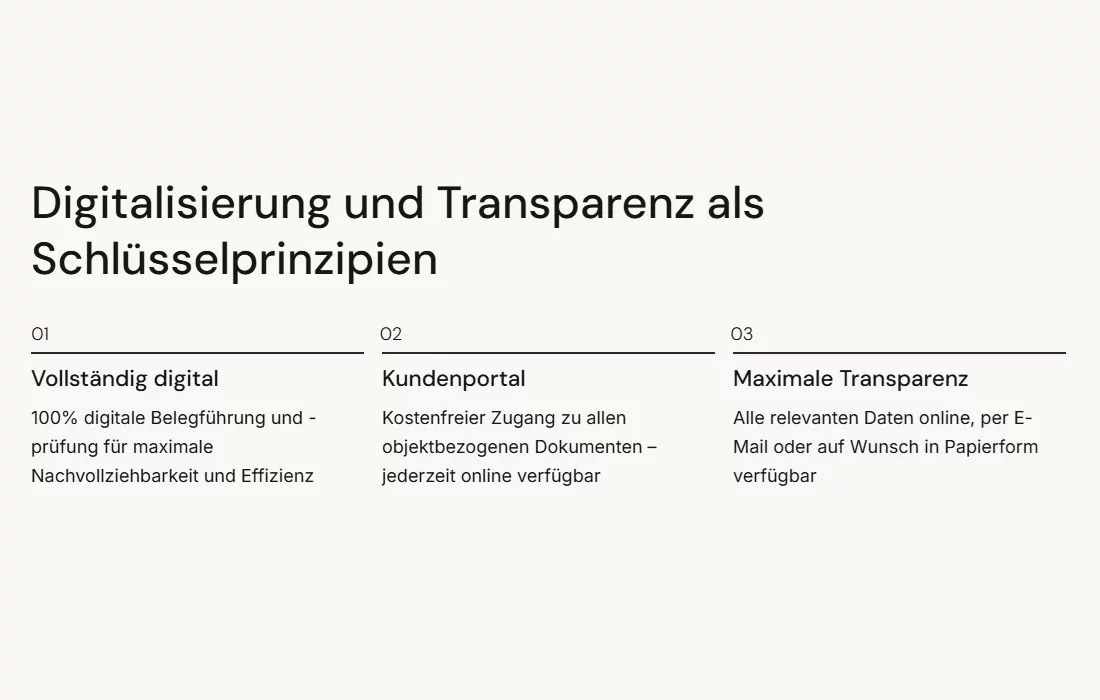 Digitalisierung und Transparenz als Schlüsselprinzipien

01

Vollständig digital

100% digitale Belegführung und -prüfung für maximale Nachvollziehbarkeit und Effizienz

02

Kundenportal

Kostenfreier Zugang zu allen objektbezogenen Dokumenten – jederzeit online verfügbar

03

Maximale Transparenz

Alle relevanten Daten online, per E-Mail oder auf Wunsch in Papierform verfügbar